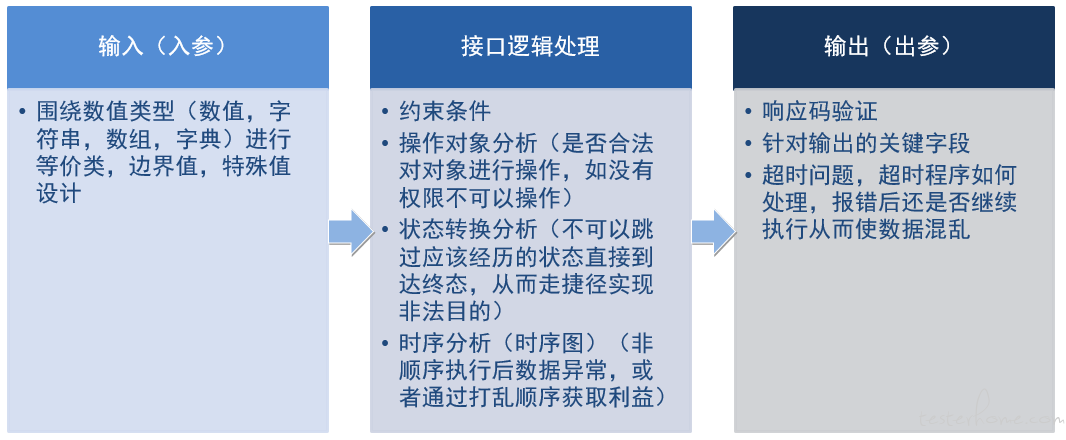 输入（入参）

• 围绕数值类型（数值，字符串，数组，字典）进行等价类，边界值，特殊值设计

接口逻辑处理

• 约束条件
• 操作对象分析（是否合法对对象进行操作，如没有权限不可以操作）
• 状态转换分析（不可以跳过应该经历的状态直接到达终态，从而走捷径实现非法目的）
• 时序分析（时序图）（非顺序执行后数据异常，或者通过打乱顺序获取利益）

输出（出参）

• 响应码验证
• 针对输出的关键字段
• 超时问题，超时程序如何处理，报错后还是否继续执行从而使数据混乱

testerhome.com